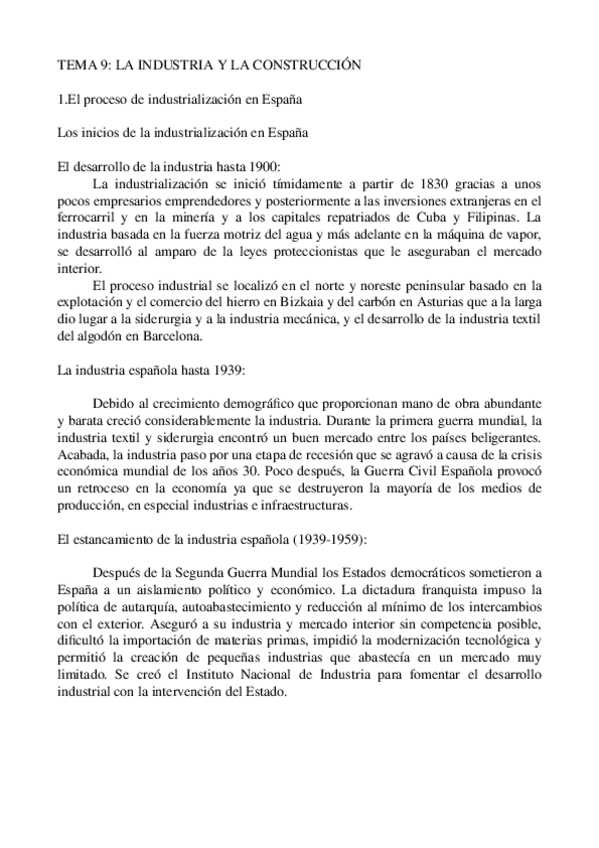 TEMA 9: LA INDUSTRIA Y LA CONSTRUCCIÓN

1.El proceso de industrialización en España

Los inicios de la industrialización en España

El desarrollo de la industria hasta 1900:
La industrialización se inició tímidamente a partir de 1830 gracias a unos pocos empresarios emprendedores y posteriormente a las inversiones extranjeras en el ferrocarril y en la minería y a los capitales repatriados de Cuba y Filipinas. La industria basada en la fuerza motriz del agua y más adelante en la máquina de vapor, se desarrolló al amparo de la leyes proteccionistas que le aseguraban el mercado interior.
El proceso industrial se localizó en el norte y noreste peninsular basado en la explotación y el comercio del hierro en Bizkaia y del carbón en Asturias que a la larga dio lugar a la siderurgia y a la industria mecánica, y el desarrollo de la industria textil del algodón en Barcelona.

La industria española hasta 1939:

Debido al crecimiento demográfico que proporcionan mano de obra abundante y barata creció considerablemente la industria. Durante la primera guerra mundial, la industria textil y siderurgia encontró un buen mercado entre los países beligerantes. Acabada, la industria paso por una etapa de recesión que se agravó a causa de la crisis económica mundial de los años 30. Poco después, la Guerra Civil Española provocó un retroceso en la economía ya que se destruyeron la mayoría de los medios de producción, en especial industrias e infraestructuras.

El estancamiento de la industria española (1939-1959):

Después de la Segunda Guerra Mundial los Estados democráticos sometieron a España a un aislamiento político y económico. La dictadura franquista impuso la política de autarquía, autoabastecimiento y reducción al mínimo de los intercambios con el exterior. Aseguró a su industria y mercado interior sin competencia posible, dificultó la importación de materias primas, impidió la modernización tecnológica y permitió la creación de pequeñas industrias que abastecía en un mercado muy limitado. Se creó el Instituto Nacional de Industria para fomentar el desarrollo industrial con la intervención del Estado.